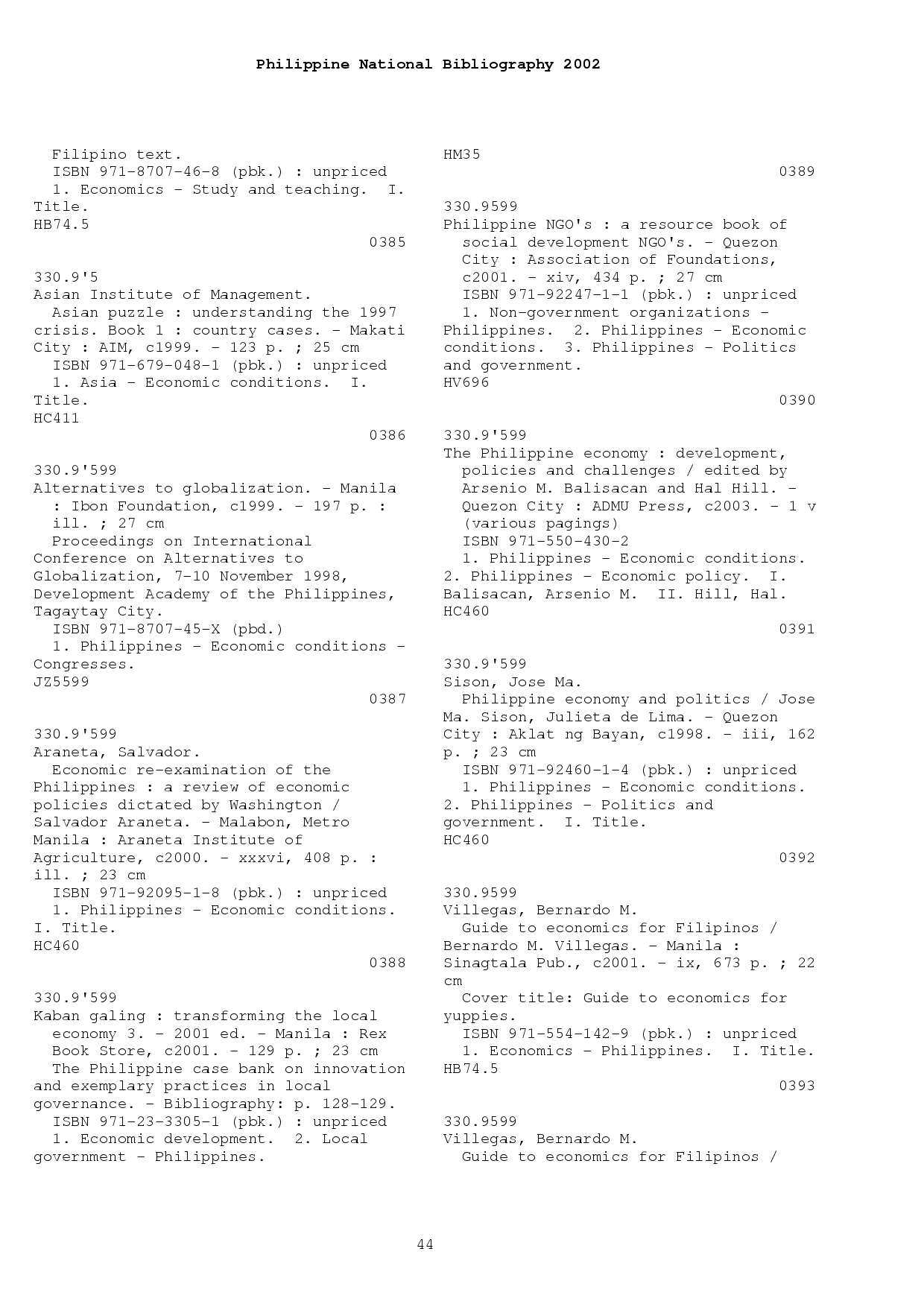 Philippine National Bibliography 2002

Filipino text.
ISBN 971-8707-46-8 (pbk.) : unpriced
1. Economics - Study and teaching. I. Title.
HB74.5
0385

330.9'5
Asian Institute of Management.
Asian puzzle : understanding the 1997 crisis. Book 1 : country cases. - Makati City : AIM, c1999. - 123 p. ; 25 cm
ISBN 971-679-048-1 (pbk.) : unpriced
1. Asia - Economic conditions. I. Title.
HC411
0386

330.9'599
Alternatives to globalization. - Manila : Ibon Foundation, c1999. - 197 p. : ill. ; 27 cm
Proceedings on International Conference on Alternatives to Globalization, 7-10 November 1998, Development Academy of the Philippines, Tagaytay City.
ISBN 971-8707-45-X (pbd.)
1. Philippines - Economic conditions - Congresses.
JZ5599
0387

330.9'599
Araneta, Salvador.
Economic re-examination of the Philippines : a review of economic policies dictated by Washington / Salvador Araneta. - Malabon, Metro Manila : Araneta Institute of Agriculture, c2000. - xxxvi, 408 p. : ill. ; 23 cm
ISBN 971-92095-1-8 (pbk.) : unpriced
1. Philippines - Economic conditions. I. Title.
HC460
0388

330.9'599
Kaban galing : transforming the local economy 3. - 2001 ed. - Manila : Rex Book Store, c2001. - 129 p. ; 23 cm
The Philippine case bank on innovation and exemplary practices in local governance. - Bibliography: p. 128-129.
ISBN 971-23-3305-1 (pbk.) : unpriced
1. Economic development. 2. Local government - Philippines.

HM35
0389

330.9599
Philippine NGO's : a resource book of social development NGO's. - Quezon City : Association of Foundations, c2001. - xiv, 434 p. ; 27 cm
ISBN 971-92247-1-1 (pbk.) : unpriced
1. Non-government organizations - Philippines. 2. Philippines - Economic conditions. 3. Philippines - Politics and government.
HV696
0390

330.9'599
The Philippine economy : development, policies and challenges / edited by Arsenio M. Balisacan and Hal Hill. - Quezon City : ADMU Press, c2003. - 1 v (various pagings)
ISBN 971-550-430-2
1. Philippines - Economic conditions. 2. Philippines - Economic policy. I. Balisacan, Arsenio M. II. Hill, Hal.
HC460
0391

330.9'599
Sison, Jose Ma.
Philippine economy and politics / Jose Ma. Sison, Julieta de Lima. - Quezon City : Aklat ng Bayan, c1998. - iii, 162 p. ; 23 cm
ISBN 971-92460-1-4 (pbk.) : unpriced
1. Philippines - Economic conditions. 2. Philippines - Politics and government. I. Title.
HC460
0392

330.9599
Villegas, Bernardo M.
Guide to economics for Filipinos / Bernardo M. Villegas. - Manila : Sinagtala Pub., c2001. - ix, 673 p. ; 22 cm
Cover title: Guide to economics for yuppies.
ISBN 971-554-142-9 (pbk.) : unpriced
1. Economics - Philippines. I. Title.
HB74.5
0393

330.9599
Villegas, Bernardo M.
Guide to economics for Filipinos /

44